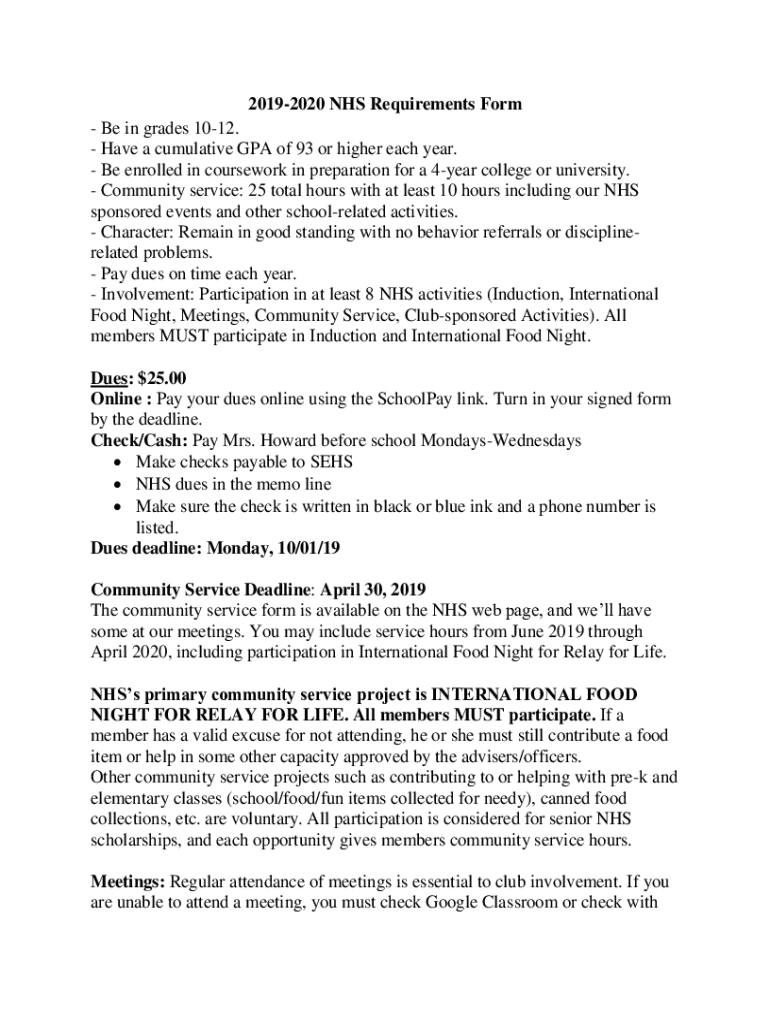 2019-2020 NHS Requirements Form

- Be in grades 10-12.
- Have a cumulative GPA of 93 or higher each year.
- Be enrolled in coursework in preparation for a 4-year college or university.
- Community service: 25 total hours with at least 10 hours including our NHS sponsored events and other school-related activities.
- Character: Remain in good standing with no behavior referrals or discipline-related problems.
- Pay dues on time each year.
- Involvement: Participation in at least 8 NHS activities (Induction, International Food Night, Meetings, Community Service, Club-sponsored Activities). All members MUST participate in Induction and International Food Night.

Dues: $25.00
Online : Pay your dues online using the SchoolPay link. Turn in your signed form by the deadline.
Check/Cash: Pay Mrs. Howard before school Mondays-Wednesdays
• Make checks payable to SEHS
• NHS dues in the memo line
• Make sure the check is written in black or blue ink and a phone number is listed.
Dues deadline: Monday, 10/01/19

Community Service Deadline: April 30, 2019
The community service form is available on the NHS web page, and we'll have some at our meetings. You may include service hours from June 2019 through April 2020, including participation in International Food Night for Relay for Life.

NHS's primary community service project is INTERNATIONAL FOOD NIGHT FOR RELAY FOR LIFE. All members MUST participate. If a member has a valid excuse for not attending, he or she must still contribute a food item or help in some other capacity approved by the advisers/officers.
Other community service projects such as contributing to or helping with pre-k and elementary classes (school/food/fun items collected for needy), canned food collections, etc. are voluntary. All participation is considered for senior NHS scholarships, and each opportunity gives members community service hours.

Meetings: Regular attendance of meetings is essential to club involvement. If you are unable to attend a meeting, you must check Google Classroom or check with